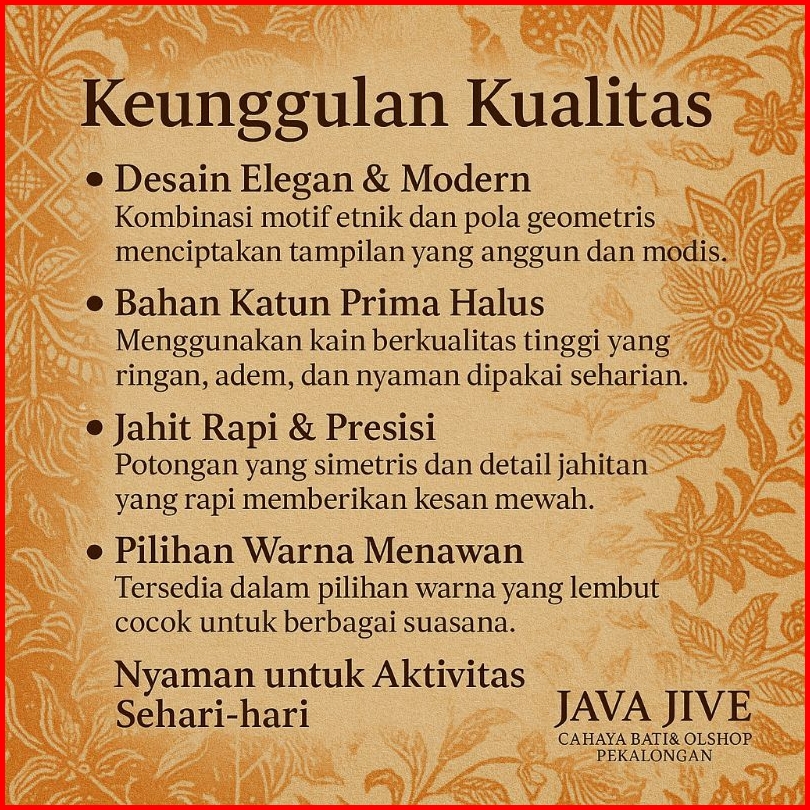 Keunggulan Kualitas

• Desain Elegan & Modern
Kombinasi motif etnik dan pola geometris menciptakan tampilan yang anggun dan modis.

• Bahan Katun Prima Halus
Menggunakan kain berkualitas tinggi yang ringan, adem, dan nyaman dipakai seharian.

• Jahit Rapi & Presisi
Potongan yang simetris dan detail jahitan yang rapi memberikan kesan mewah.

• Pilihan Warna Menawan
Tersedia dalam pilihan warna yang lembut cocok untuk berbagai suasana.

Nyaman untuk Aktivitas
Sehari-hari

JAVA JIVE
CAHAYA BATI& OLSHOP
PEKALONGAN